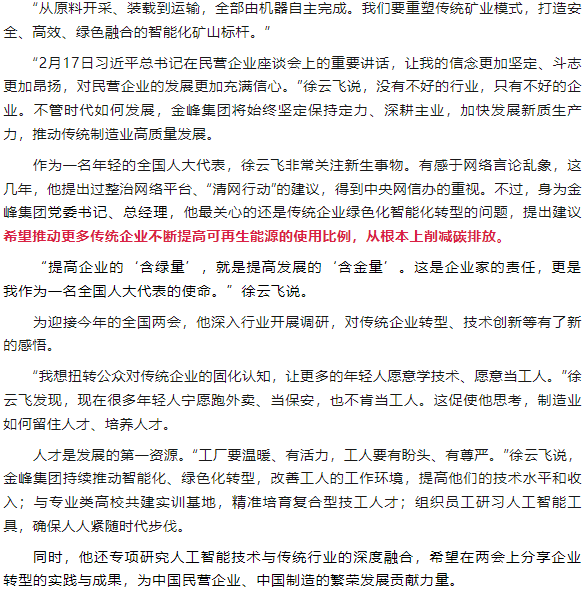 “从原料开采、装载到运输，全部由机器自主完成。我们要重塑传统矿业模式，打造安全、高效、绿色融合的智能化矿山标杆。”

“2月17日习近平总书记在民营企业座谈会上的重要讲话，让我的信念更加坚定、斗志更加昂扬，对民营企业的发展更加充满信心。”徐云飞说，没有不好的行业，只有不好的企业。不管时代如何发展，金峰集团将始终坚定保持定力、深耕主业，加快发展新质生产力，推动传统制造业高质量发展。

作为一名年轻的全国人大代表，徐云飞非常关注新生事物。有感于网络言论乱象，这几年，他提出过整治网络平台、“清网行动”的建议，得到中央网信办的重视。不过，身为金峰集团党委书记、总经理，他最关心的还是传统企业绿色化智能化转型的问题，提出建议希望推动更多传统企业不断提高可再生能源的使用比例，从根本上削减碳排放。

“提高企业的‘含绿量’，就是提高发展的‘含金量’。这是企业家的责任，更是我作为一名全国人大代表的使命。”徐云飞说。

为迎接今年的全国两会，他深入行业开展调研，对传统企业转型、技术创新等有了新的感悟。

“我想扭转公众对传统企业的固化认知，让更多的年轻人愿意学技术、愿意当工人。”徐云飞发现，现在很多年轻人宁愿跑外卖、当保安，也不肯当工人。这促使他思考，制造业如何留住人才、培养人才。

人才是发展的第一资源。“工厂要温暖、有活力，工人要有盼头、有尊严。”徐云飞说，金峰集团持续推动智能化、绿色化转型，改善工人的工作环境，提高他们的技术水平和收入；与专业类高校共建实训基地，精准培育复合型技工人才；组织员工研习人工智能工具，确保人人紧随时代步伐。

同时，他还专项研究人工智能技术与传统行业的深度融合，希望在两会上分享企业转型的实践与成果，为中国民营企业、中国制造的繁荣发展贡献力量。